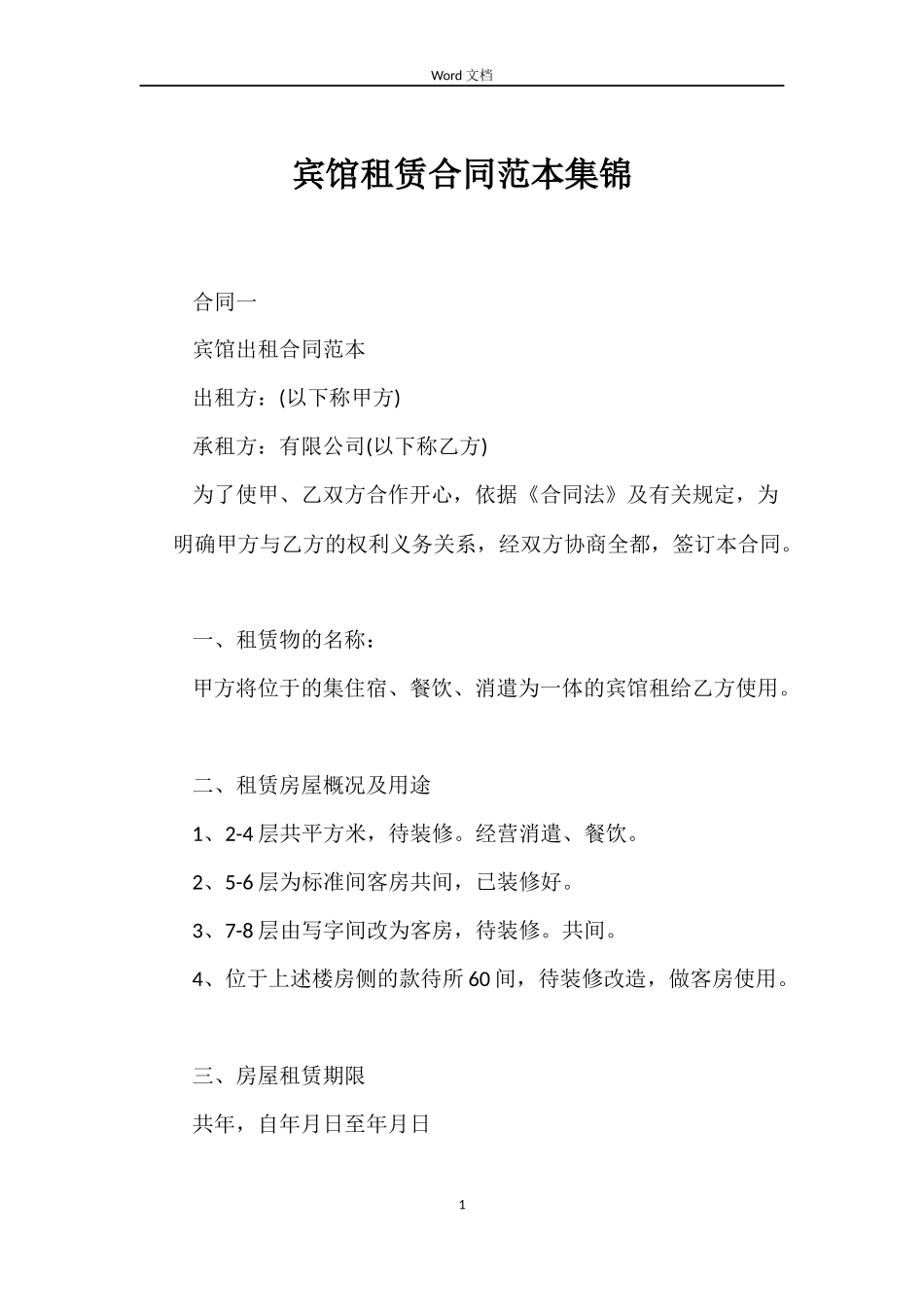 Word 文档

宾馆租赁合同范本集锦

合同一

宾馆出租合同范本

出租方：(以下称甲方)

承租方：有限公司(以下称乙方)

为了使甲、乙双方合作开心，依据《合同法》及有关规定，为明确甲方与乙方的权利义务关系，经双方协商全都，签订本合同。

一、租赁物的名称：

甲方将位于的集住宿、餐饮、消遣为一体的宾馆租给乙方使用。

二、租赁房屋概况及用途

1、2-4 层共平方米，待装修。经营消遣、餐饮。

2、5-6 层为标准间客房共间，已装修好。

3、7-8 层由写字间改为客房，待装修。共间。

4、位于上述楼房侧的款待所 60 间，待装修改造，做客房使用。

三、房屋租赁期限

共年，自年月日至年月日

1